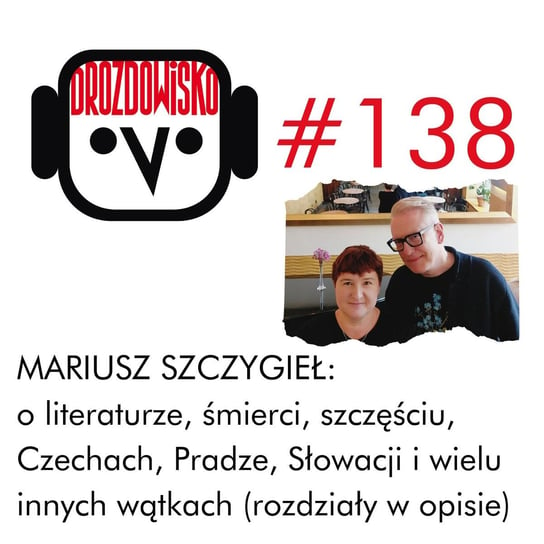 DROZDOWISKO

#138

MARIUSZ SZCZYGIEŁ:
o literaturze, śmierci, szczęściu, Czechach, Pradze, Słowacji i wielu innych wątkach (rozdziały w opisie)